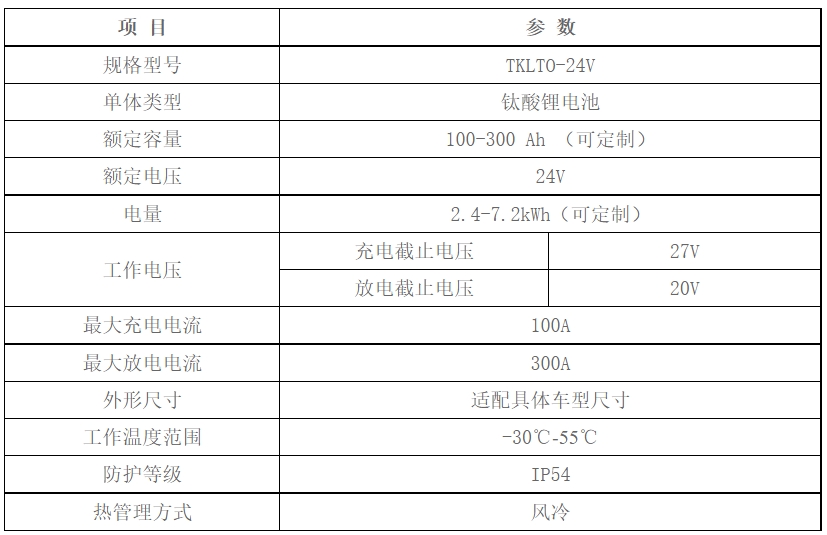 | 项 目 | 参 数 | |
|---|---|---|
| 规格型号 | TKLTO-24V | |
| 单体类型 | 钛酸锂电池 | |
| 额定容量 | 100-300 Ah （可定制） | |
| 额定电压 | 24V | |
| 电量 | 2.4-7.2kWh（可定制） | |
| 工作电压 | 充电截止电压 | 27V |
| | 放电截止电压 | 20V |
| 最大充电电流 | 100A | |
| 最大放电电流 | 300A | |
| 外形尺寸 | 适配具体车型尺寸 | |
| 工作温度范围 | -30℃-55℃ | |
| 防护等级 | IP54 | |
| 热管理方式 | 风冷 | |